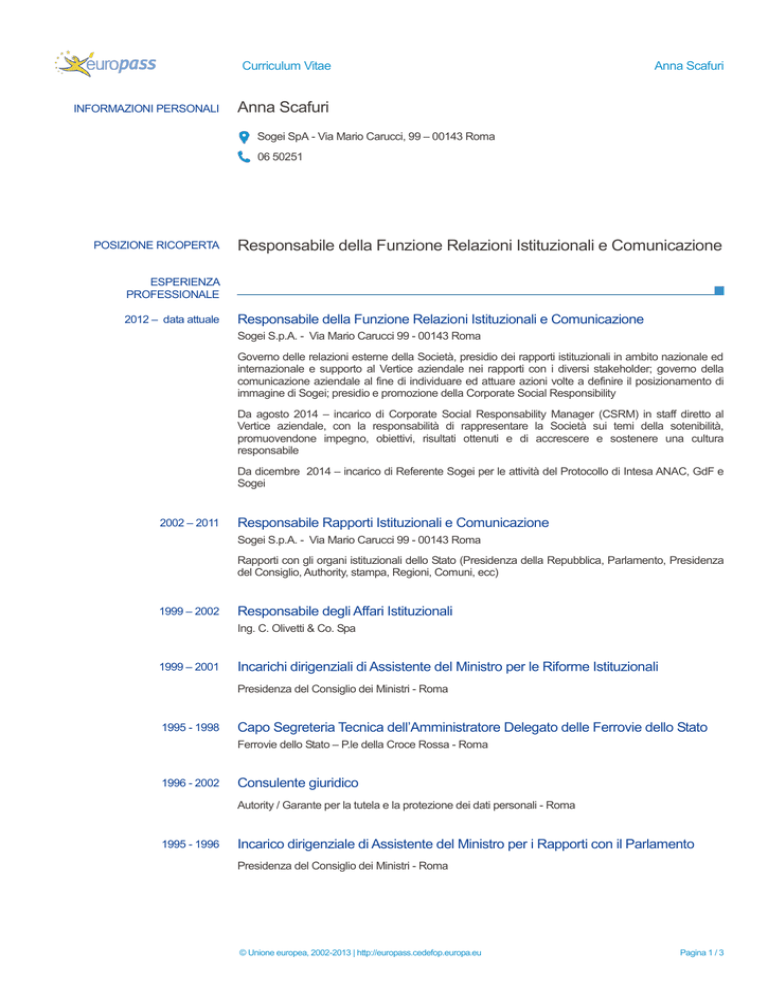 europass

Curriculum Vitae

Anna Scafuri

INFORMAZIONI PERSONALI

Anna Scafuri

Sogei SpA - Via Mario Carucci, 99 – 00143 Roma

06 50251

POSIZIONE RICOPERTA

Responsabile della Funzione Relazioni Istituzionali e Comunicazione

ESPERIENZA PROFESSIONALE

2012 – data attuale

Responsabile della Funzione Relazioni Istituzionali e Comunicazione

Sogei S.p.A. - Via Mario Carucci 99 - 00143 Roma

Governo delle relazioni esterne della Società, presidio dei rapporti istituzionali in ambito nazionale ed internazionale e supporto al Vertice aziendale nei rapporti con i diversi stakeholder; governo della comunicazione aziendale al fine di individuare ed attuare azioni volte a definire il posizionamento di immagine di Sogei; presidio e promozione della Corporate Social Responsibility

Da agosto 2014 – incarico di Corporate Social Responsability Manager (CSRM) in staff diretto al Vertice aziendale, con la responsabilità di rappresentare la Società sui temi della sotenibilità, promuovendone impegno, obiettivi, risultati ottenuti e di accrescere e sostenere una cultura responsabile

Da dicembre 2014 – incarico di Referente Sogei per le attività del Protocollo di Intesa ANAC, GdF e Sogei

2002 – 2011

Responsabile Rapporti Istituzionali e Comunicazione

Sogei S.p.A. - Via Mario Carucci 99 - 00143 Roma

Rapporti con gli organi istituzionali dello Stato (Presidenza della Repubblica, Parlamento, Presidenza del Consiglio, Authority, stampa, Regioni, Comuni, ecc)

1999 – 2002

Responsabile degli Affari Istituzionali

Ing. C. Olivetti & Co. Spa

1999 – 2001

Incarichi dirigenziali di Assistente del Ministro per le Riforme Istituzionali

Presidenza del Consiglio dei Ministri - Roma

1995 - 1998

Capo Segreteria Tecnica dell'Amministratore Delegato delle Ferrovie dello Stato

Ferrovie dello Stato – P.le della Croce Rossa - Roma

1996 - 2002

Consulente giuridico

Autority / Garante per la tutela e la protezione dei dati personali - Roma

1995 - 1996

Incarico dirigenziale di Assistente del Ministro per i Rapporti con il Parlamento

Presidenza del Consiglio dei Ministri - Roma

© Unione europea, 2002-2013 | http://europass.cedefop.europa.eu

Pagina 1 / 3